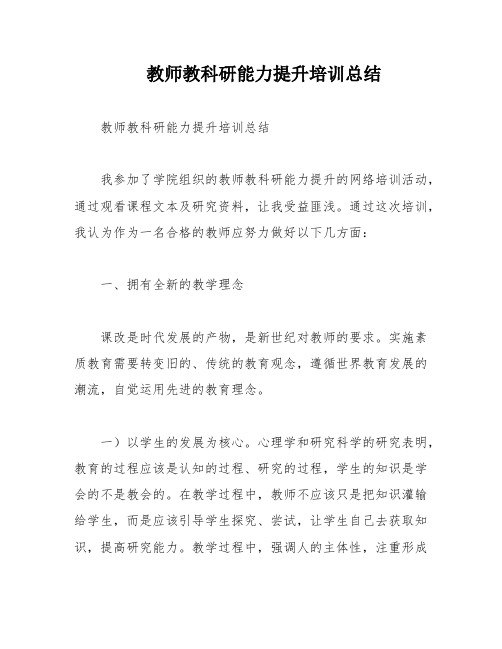 教师教科研能力提升培训总结

教师教科研能力提升培训总结

我参加了学院组织的教师教科研能力提升的网络培训活动，通过观看课程文本及研究资料，让我受益匪浅。通过这次培训，我认为作为一名合格的教师应努力做好以下几方面：

一、拥有全新的教学理念

课改是时代发展的产物，是新世纪对教师的要求。实施素质教育需要转变旧的、传统的教育观念，遵循世界教育发展的潮流，自觉运用先进的教育理念。

一）以学生的发展为核心。心理学和研究科学的研究表明，教育的过程应该是认知的过程、研究的过程，学生的知识是学会的不是教会的。在教学过程中，教师不应该只是把知识灌输给学生，而是应该引导学生探究、尝试，让学生自己去获取知识，提高研究能力。教学过程中，强调人的主体性，注重形成